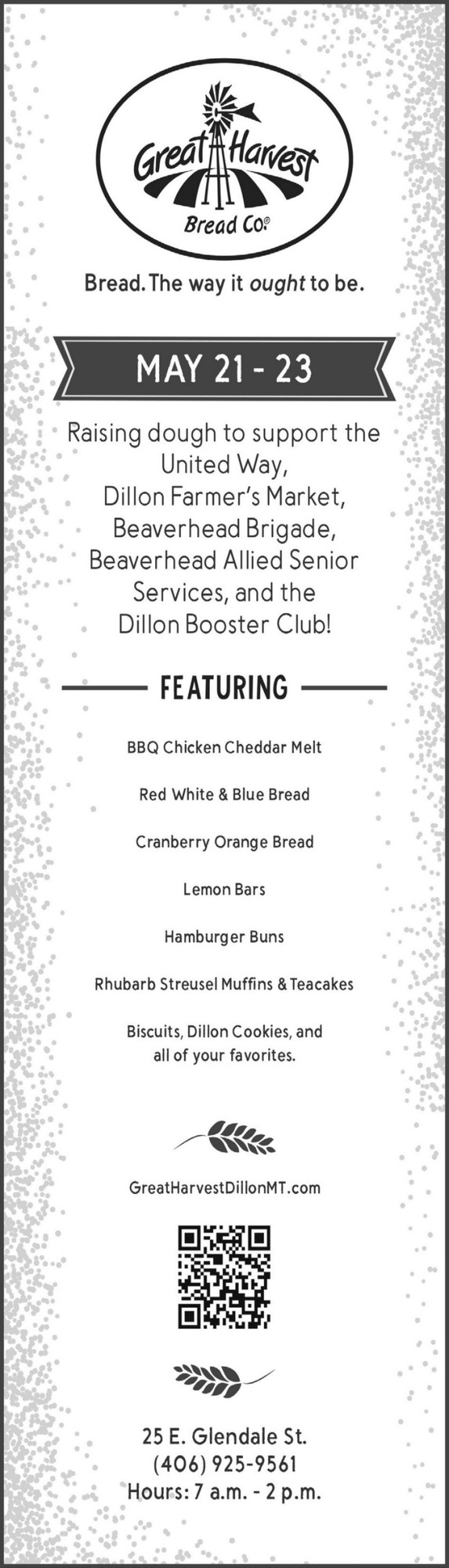 Great Harvest
Bread Co.®

Bread. The way it ought to be.

MAY 21 - 23

Raising dough to support the United Way, Dillon Farmer's Market, Beaverhead Brigade, Beaverhead Allied Senior Services, and the Dillon Booster Club!

FEATURING

BBQ Chicken Cheddar Melt

Red White & Blue Bread

Cranberry Orange Bread

Lemon Bars

Hamburger Buns

Rhubarb Streusel Muffins & Teacakes

Biscuits, Dillon Cookies, and all of your favorites.

GreatHarvestDillonMT.com

25 E. Glendale St.
(406) 925-9561
Hours: 7 a.m. - 2 p.m.